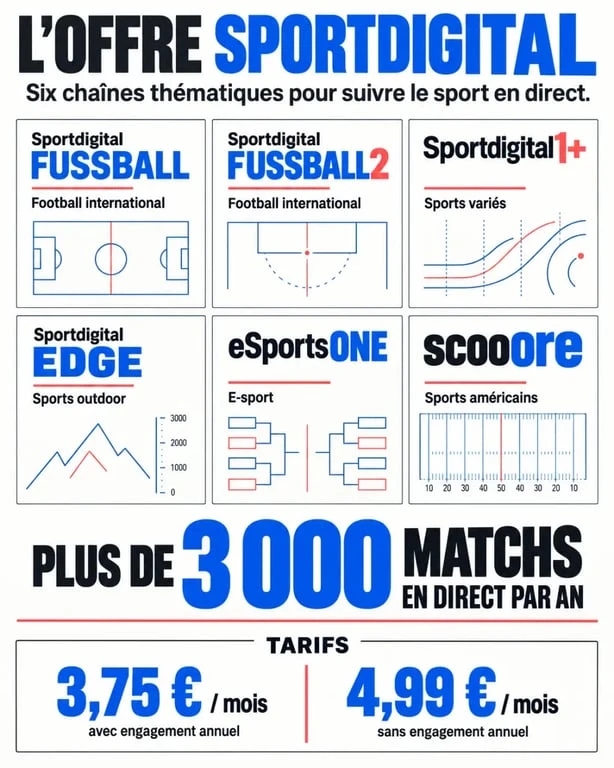 L'OFFRE SPORTDIGITAL

Six chaînes thématiques pour suivre le sport en direct.

Sportdigital FUSSBALL
Football international

Sportdigital FUSSBALL2
Football international

Sportdigital1+
Sports variés

Sportdigital EDGE
Sports outdoor

3000
2000
1000
0

eSportsONE
E-sport

scooore
Sports américains

10 20 30 40 50 40 30 20 10

PLUS DE 3 000 MATCHS EN DIRECT PAR AN

TARIFS

3,75 € / mois
avec engagement annuel

4,99 € / mois
sans engagement annuel